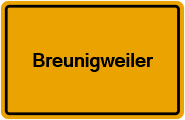 Breunigweiler